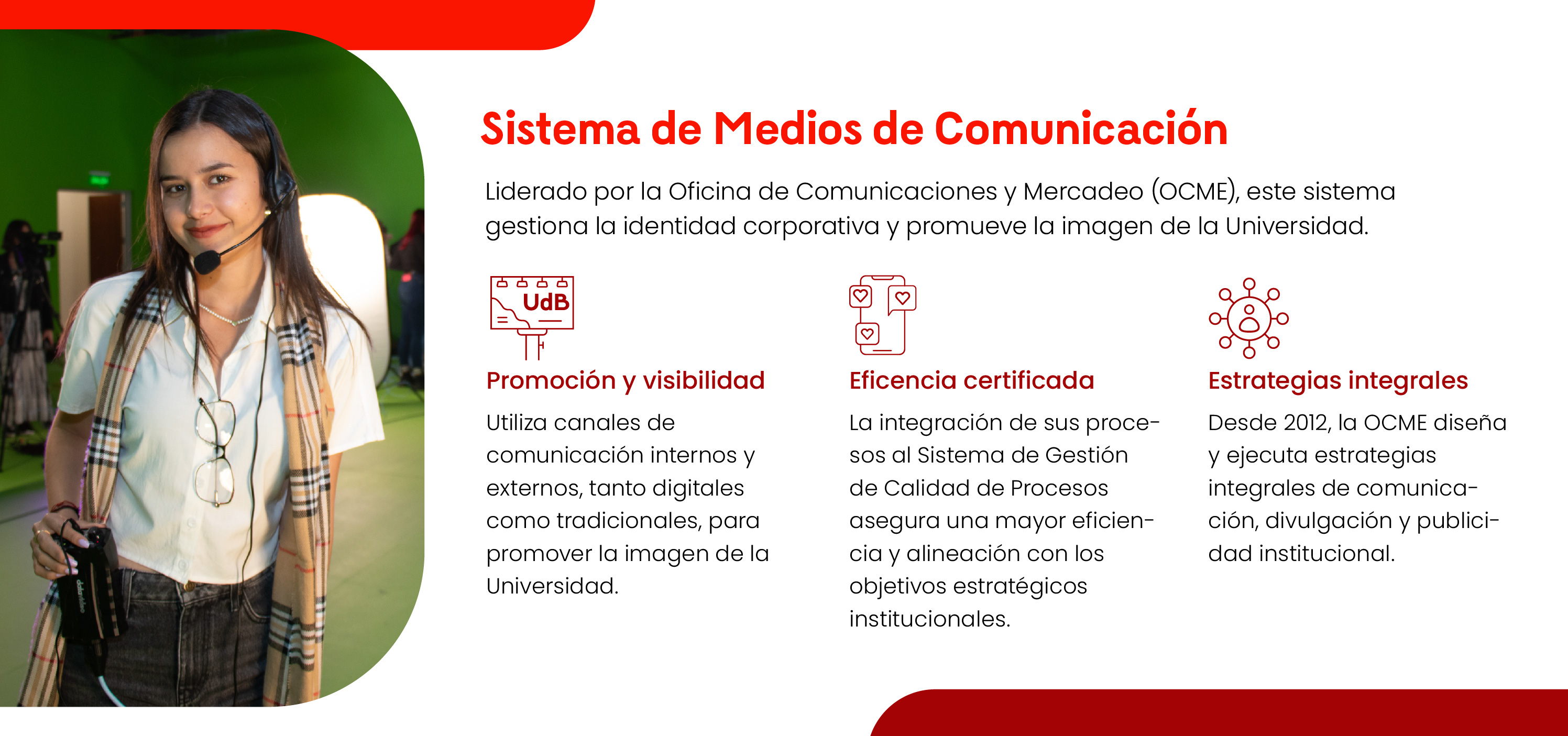 Sistema de Medios de Comunicación

Liderado por la Oficina de Comunicaciones y Mercadeo (OCME), este sistema gestiona la identidad corporativa y promueve la imagen de la Universidad.

UdB

Promoción y visibilidad

Utiliza canales de comunicación internos y externos, tanto digitales como tradicionales, para promover la imagen de la Universidad.

Eficencia certificada

La integración de sus procesos al Sistema de Gestión de Calidad de Procesos asegura una mayor eficiencia y alineación con los objetivos estratégicos institucionales.

Estrategias integrales

Desde 2012, la OCME diseña y ejecuta estrategias integrales de comunicación, divulgación y publicidad institucional.